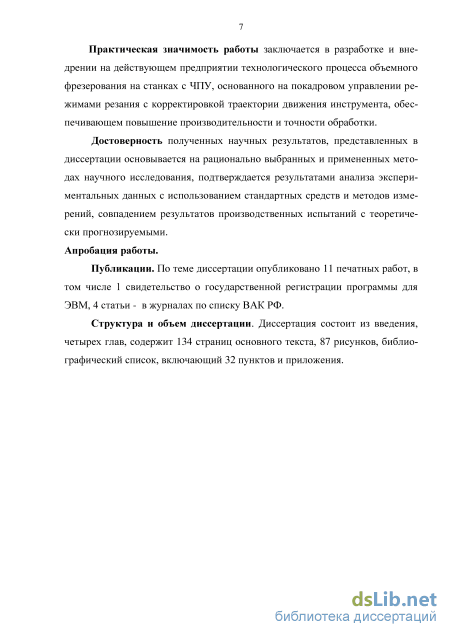 7

Практическая значимость работы заключается в разработке и внедрении на действующем предприятии технологического процесса объемного фрезерования на станках с ЧПУ, основанного на покадровом управлении режимами резания с корректировкой траектории движения инструмента, обеспечивающем повышение производительности и точности обработки.

Достоверность полученных научных результатов, представленных в диссертации основывается на рационально выбранных и примененных методах научного исследования, подтверждается результатами анализа экспериментальных данных с использованием стандартных средств и методов измерений, совпадением результатов производственных испытаний с теоретически прогнозируемыми.

Апробация работы.

Публикации. По теме диссертации опубликовано 11 печатных работ, в том числе 1 свидетельство о государственной регистрации программы для ЭВМ, 4 статьи - в журналах по списку ВАК РФ.

Структура и объем диссертации. Диссертация состоит из введения, четырех глав, содержит 134 страниц основного текста, 87 рисунков, библиографический список, включающий 32 пунктов и приложения.

dsLib.net
библиотека диссертаций